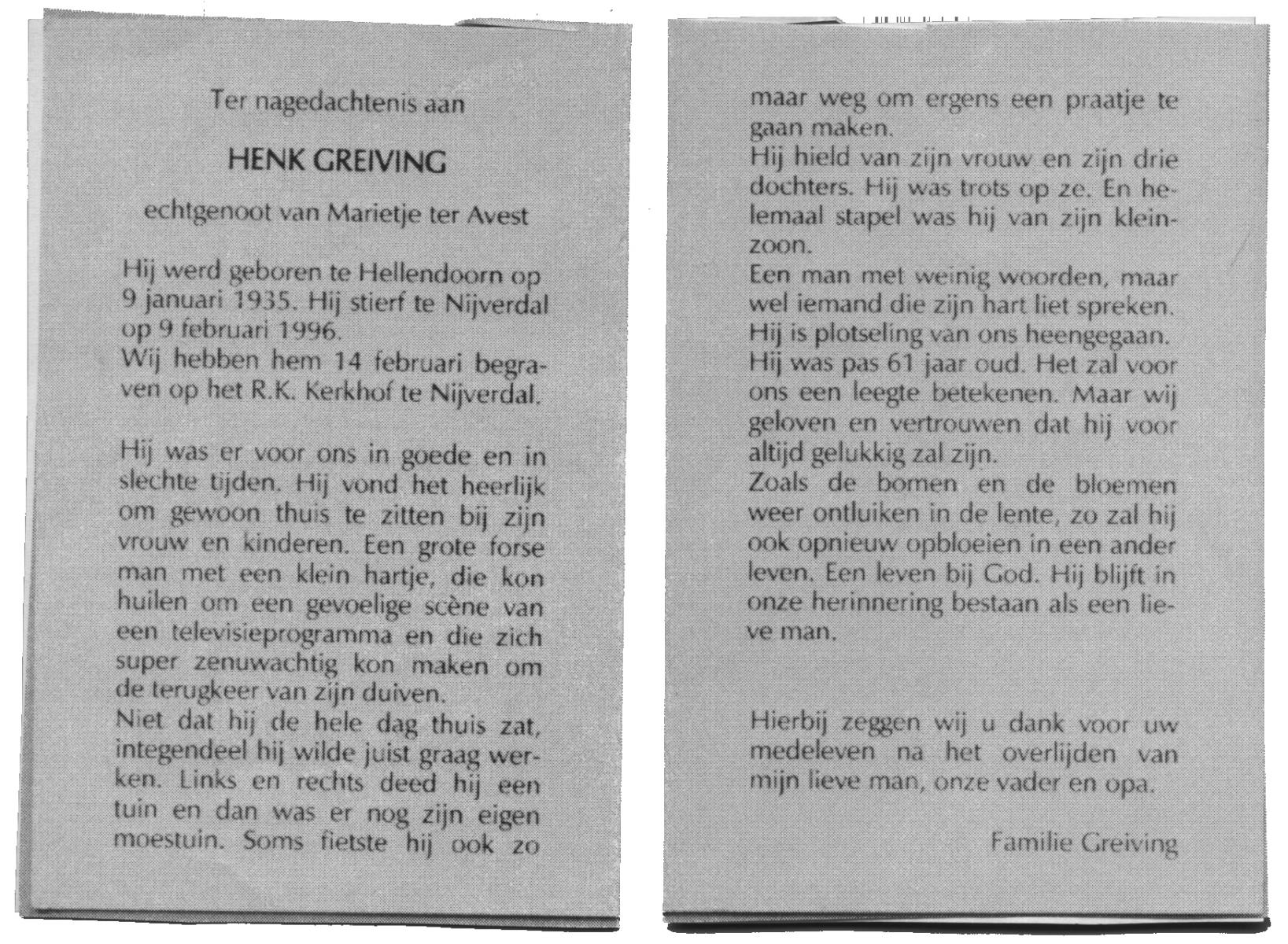 Ter nagedachtenis aan

HENK GREIVING

echtgenoot van Marietje ter Avest

Hij werd geboren te Hellendoorn op 9 januari 1935. Hij stierf te Nijverdal op 9 februari 1996.
Wij hebben hem 14 februari begraven op het R.K. Kerkhof te Nijverdal.

Hij was er voor ons in goede en in slechte tijden. Hij vond het heerlijk om gewoon thuis te zitten bij zijn vrouw en kinderen. Een grote forse man met een klein hartje, die kon huilen om een gevoelige scène van een televisieprogramma en die zich super zenuwachtig kon maken om de terugkeer van zijn duiven.
Niet dat hij de hele dag thuis zat, integendeel hij wilde juist graag werken. Links en rechts deed hij een tuin en dan was er nog zijn eigen moestuin. Soms fietste hij ook zo maar weg om ergens een praatje te gaan maken.
Hij hield van zijn vrouw en zijn drie dochters. Hij was trots op ze. En helemaal stapel was hij van zijn kleinzoon.
Een man met weinig woorden, maar wel iemand die zijn hart liet spreken.
Hij is plotseling van ons heengegaan.
Hij was pas 61 jaar oud. Het zal voor ons een leegte betekenen. Maar wij geloven en vertrouwen dat hij voor altijd gelukkig zal zijn.
Zoals de bomen en de bloemen weer ontluiken in de lente, zo zal hij ook opnieuw opbloeien in een ander leven. Een leven bij God. Hij blijft in onze herinnering bestaan als een lieve man.

Hierbij zeggen wij u dank voor uw medeleven na het overlijden van mijn lieve man, onze vader en opa.

Familie Greiving